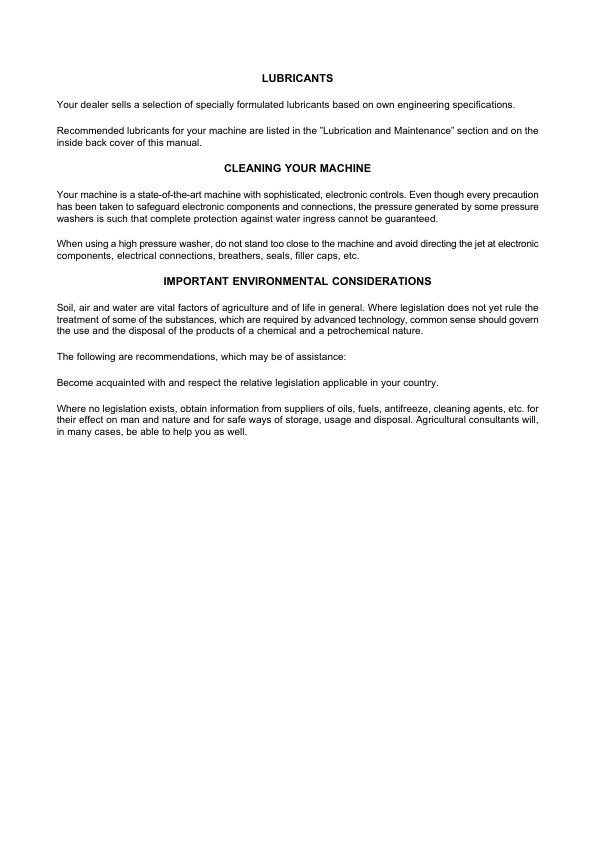 LUBRICANTS

Your dealer sells a selection of specially formulated lubricants based on own engineering specifications.

Recommended lubricants for your machine are listed in the "Lubrication and Maintenance" section and on the inside back cover of this manual.

CLEANING YOUR MACHINE

Your machine is a state-of-the-art machine with sophisticated, electronic controls. Even though every precaution has been taken to safeguard electronic components and connections, the pressure generated by some pressure washers is such that complete protection against water ingress cannot be guaranteed.

When using a high pressure washer, do not stand too close to the machine and avoid directing the jet at electronic components, electrical connections, breathers, seals, filler caps, etc.

IMPORTANT ENVIRONMENTAL CONSIDERATIONS

Soil, air and water are vital factors of agriculture and of life in general. Where legislation does not yet rule the treatment of some of the substances, which are required by advanced technology, common sense should govern the use and the disposal of the products of a chemical and a petrochemical nature.

The following are recommendations, which may be of assistance:

Become acquainted with and respect the relative legislation applicable in your country.

Where no legislation exists, obtain information from suppliers of oils, fuels, antifreeze, cleaning agents, etc. for their effect on man and nature and for safe ways of storage, usage and disposal. Agricultural consultants will, in many cases, be able to help you as well.